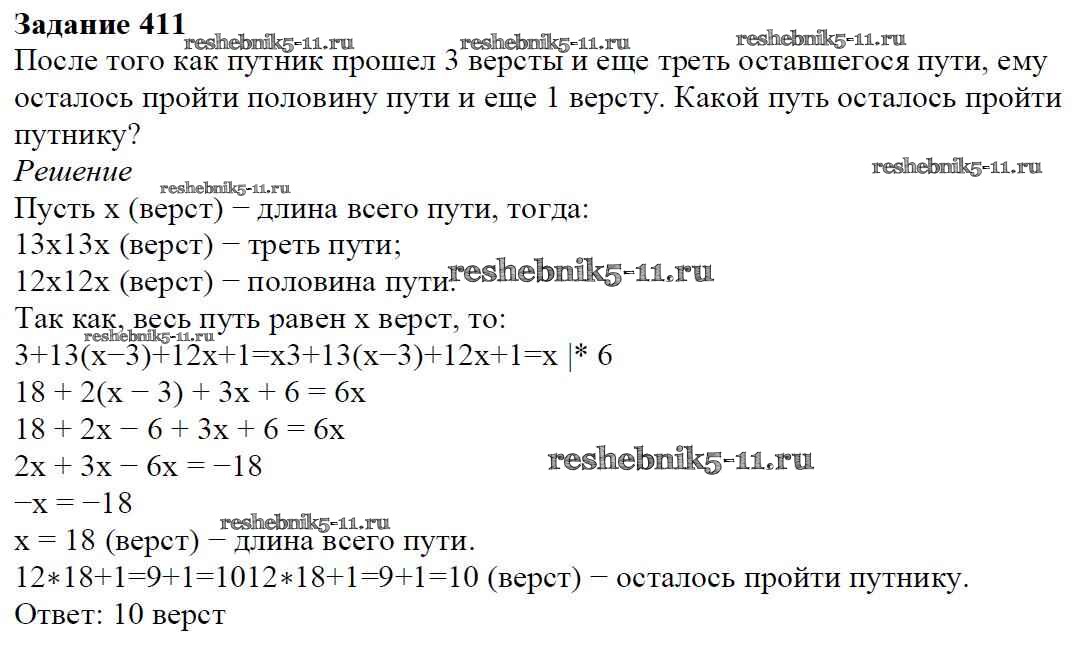 **Задание 411**
reshebnik5-11.ru reshebnik5-11.ru reshebnik5-11.ru
После того как путник прошел 3 версты и еще треть оставшегося пути, ему осталось пройти половину пути и еще 1 версту. Какой путь осталось пройти путнику?
*Решение*
reshebnik5-11.ru
reshebnik5-11.ru
Пусть x (верст) − длина всего пути, тогда:
13x13x (верст) − треть пути;
12x12x (верст) − половина пути. reshebnik5-11.ru
Так как, весь путь равен x верст, то:
reshebnik5-11.ru
3+13(x−3)+12x+1=x3+13(x−3)+12x+1=x |* 6
18 + 2(x − 3) + 3x + 6 = 6x
18 + 2x − 6 + 3x + 6 = 6x
2x + 3x − 6x = −18 reshebnik5-11.ru
−x = −18
reshebnik5-11.ru
x = 18 (верст) − длина всего пути.
12∗18+1=9+1=1012∗18+1=9+1=10 (верст) − осталось пройти путнику.
Ответ: 10 верст